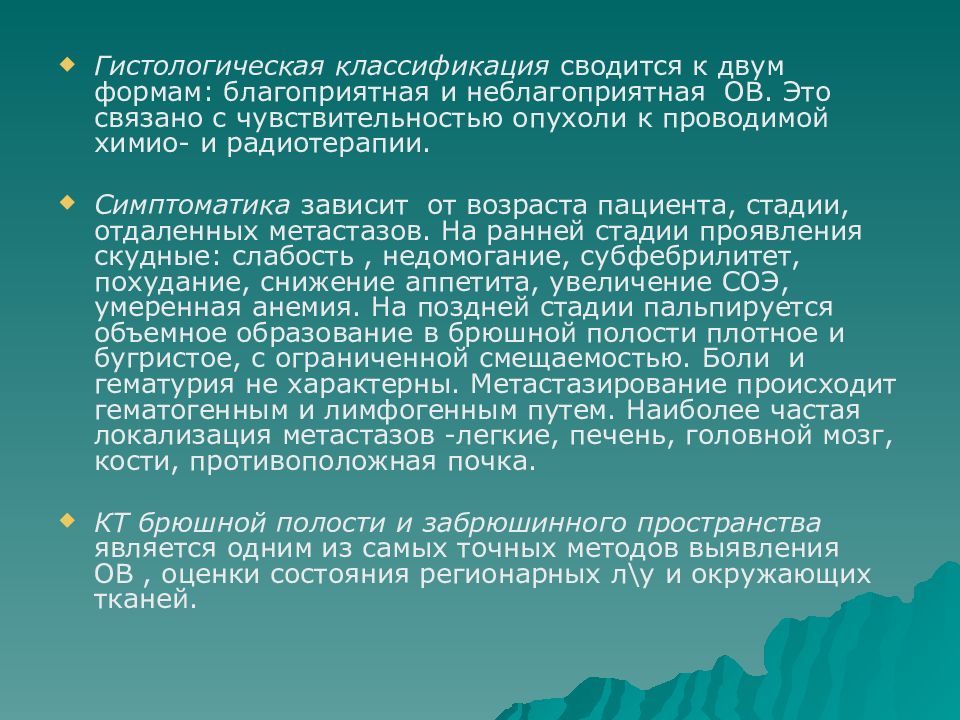 Гистологическая классификация сводится к двум формам: благоприятная и неблагоприятная  ОВ. Это связано с чувствительностью опухоли к проводимой химио- и радиотерапии.

Симптоматика зависит  от возраста пациента, стадии, отдаленных метастазов. На ранней стадии проявления скудные: слабость , недомогание, субфебрилитет, похудание, снижение аппетита, увеличение СОЭ, умеренная анемия. На поздней стадии пальпируется объемное образование в брюшной полости плотное и бугристое, с ограниченной смещаемостью. Боли  и гематурия не характерны. Метастазирование происходит гематогенным и лимфогенным путем. Наиболее частая локализация метастазов -легкие, печень, головной мозг, кости, противоположная почка.

КТ брюшной полости и забрюшинного пространства является одним из самых точных методов выявления ОВ , оценки состояния регионарных л\у и окружающих тканей.